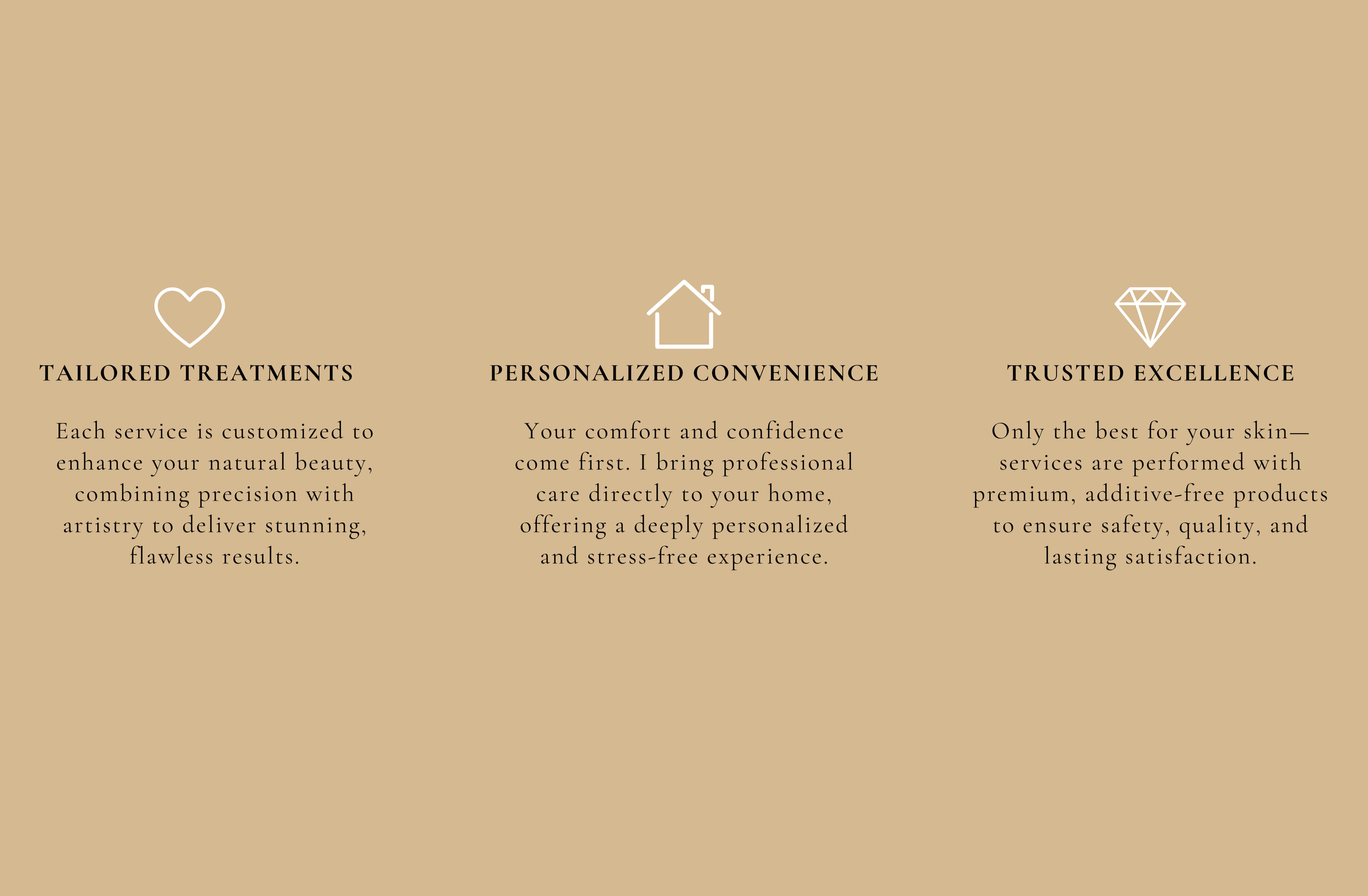 TAILORED TREATMENTS

Each service is customized to enhance your natural beauty, combining precision with artistry to deliver stunning, flawless results.

PERSONALIZED CONVENIENCE

Your comfort and confidence come first. I bring professional care directly to your home, offering a deeply personalized and stress-free experience.

TRUSTED EXCELLENCE

Only the best for your skin—services are performed with premium, additive-free products to ensure safety, quality, and lasting satisfaction.